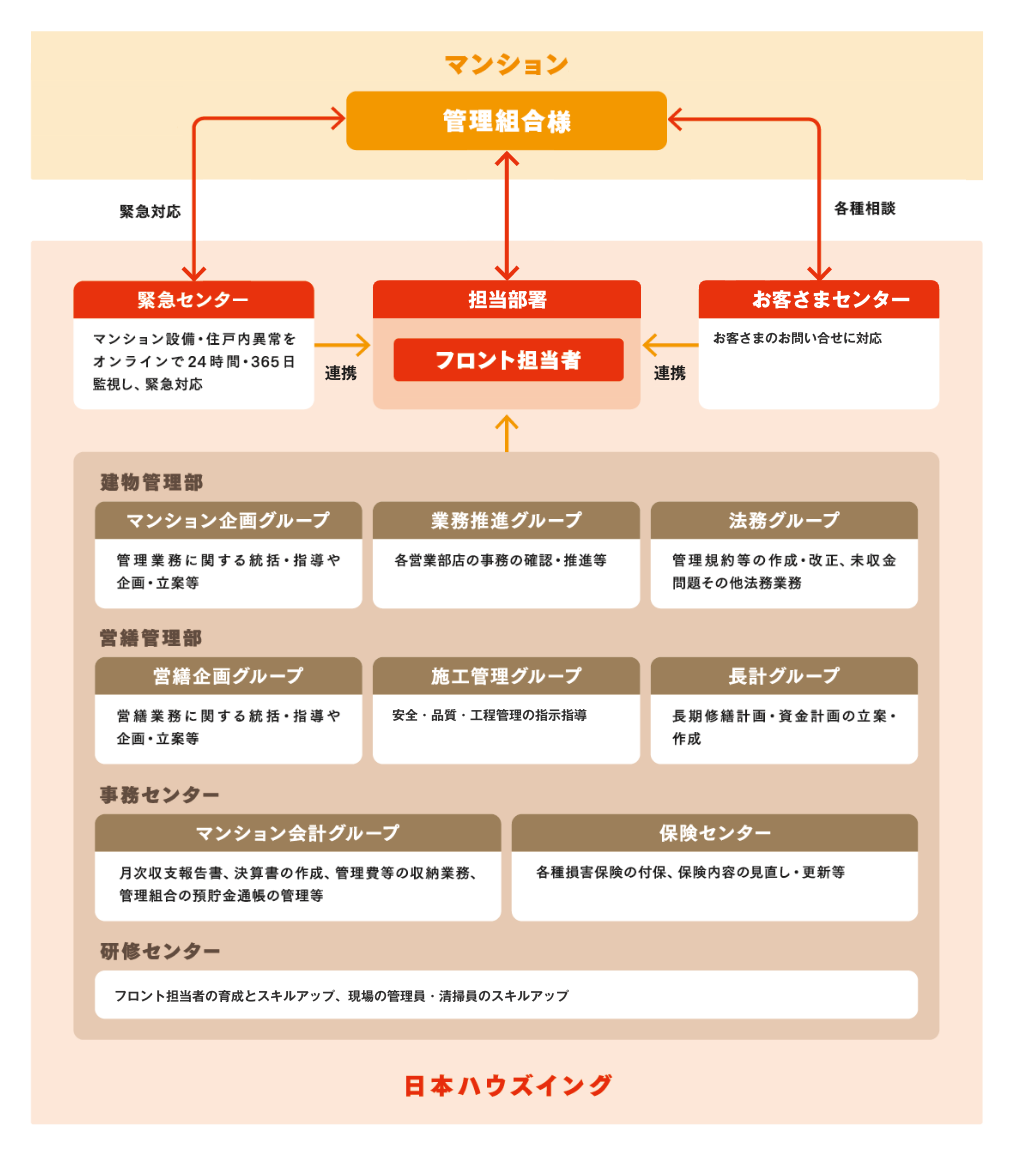 マンション

管理組合様

緊急対応

各種相談

緊急センター

マンション設備・住戸内異常をオンラインで24時間・365日監視し、緊急対応

連携

担当部署

フロント担当者

連携

お客さまセンター

お客さまのお問い合せに対応

建物管理部

マンション企画グループ

管理業務に関する統括・指導や企画・立案等

業務推進グループ

各営業部店の事務の確認・推進等

法務グループ

管理規約等の作成・改正、未収金問題その他法務業務

営繕管理部

営繕企画グループ

営繕業務に関する統括・指導や企画・立案等

施工管理グループ

安全・品質・工程管理の指示指導

長計グループ

長期修繕計画・資金計画の立案・作成

事務センター

マンション会計グループ

月次収支報告書、決算書の作成、管理費等の収納業務、管理組合の預貯金通帳の管理等

保険センター

各種損害保険の付保、保険内容の見直し・更新等

研修センター

フロント担当者の育成とスキルアップ、現場の管理員・清掃員のスキルアップ

日本ハウズイング